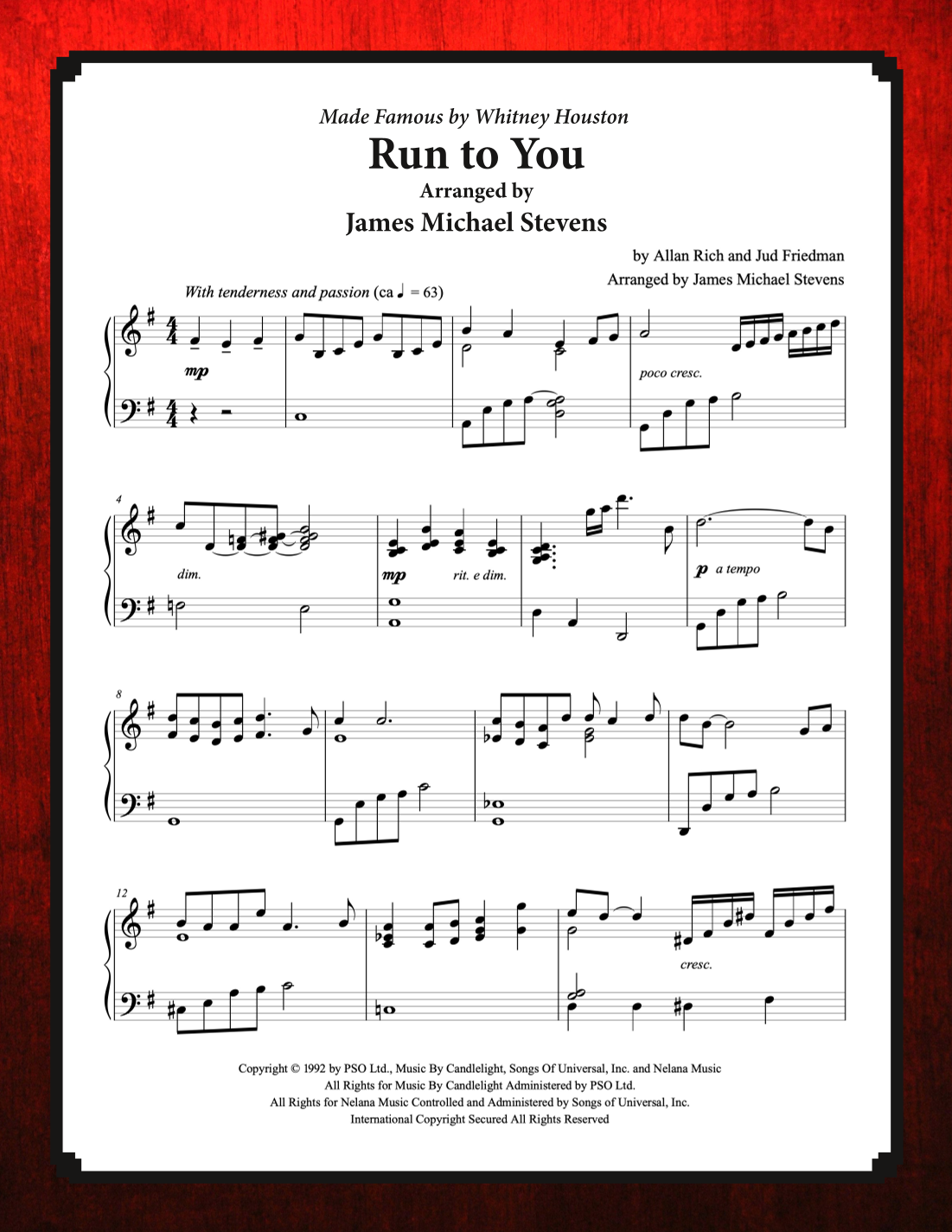 Made Famous by Whitney Houston

Run to You

Arranged by

James Michael Stevens

by Allan Rich and Jud Friedman
Arranged by James Michael Stevens

With tenderness and passion (ca ♩ = 63)

mp

poco cresc.

4

dim.

mp

rit. e dim.

p a tempo

8

12

cresc.

Copyright © 1992 by PSO Ltd., Music By Candlelight, Songs Of Universal, Inc. and Nelana Music
All Rights for Music By Candlelight Administered by PSO Ltd.
All Rights for Nelana Music Controlled and Administered by Songs of Universal, Inc.
International Copyright Secured All Rights Reserved